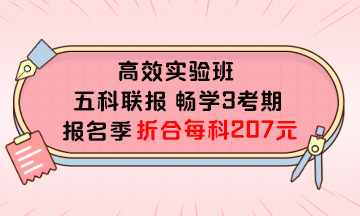 高效实验班
五科联报 畅学3考期
报名季 折合每科207元